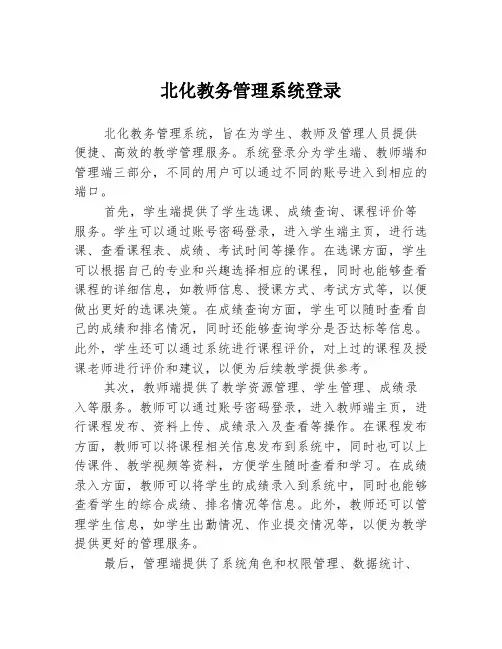 北化教务管理系统登录

北化教务管理系统，旨在为学生、教师及管理人员提供便捷、高效的教学管理服务。系统登录分为学生端、教师端和管理端三部分，不同的用户可以通过不同的账号进入到相应的端口。

首先，学生端提供了学生选课、成绩查询、课程评价等服务。学生可以通过账号密码登录，进入学生端主页，进行选课、查看课程表、成绩、考试时间等操作。在选课方面，学生可以根据自己的专业和兴趣选择相应的课程，同时也能够查看课程的详细信息，如教师信息、授课方式、考试方式等，以便做出更好的选课决策。在成绩查询方面，学生可以随时查看自己的成绩和排名情况，同时还能够查询学分是否达标等信息。此外，学生还可以通过系统进行课程评价，对上过的课程及授课老师进行评价和建议，以便为后续教学提供参考。

其次，教师端提供了教学资源管理、学生管理、成绩录入等服务。教师可以通过账号密码登录，进入教师端主页，进行课程发布、资料上传、成绩录入及查看等操作。在课程发布方面，教师可以将课程相关信息发布到系统中，同时也可以上传课件、教学视频等资料，方便学生随时查看和学习。在成绩录入方面，教师可以将学生的成绩录入到系统中，同时也能够查看学生的综合成绩、排名情况等信息。此外，教师还可以管理学生信息，如学生出勤情况、作业提交情况等，以便为教学提供更好的管理服务。

最后，管理端提供了系统角色和权限管理、数据统计、